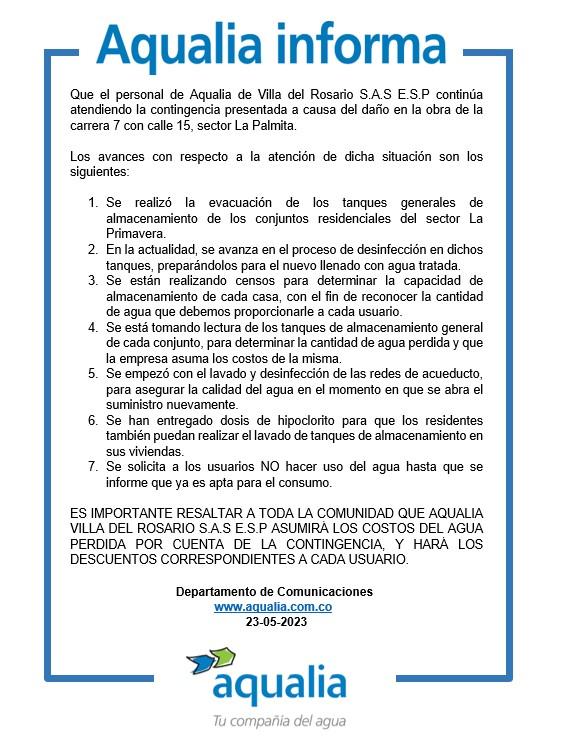 Aqualia informa

Que el personal de Aqualia de Villa del Rosario S.A.S E.S.P continúa atendiendo la contingencia presentada a causa del daño en la obra de la carrera 7 con calle 15, sector La Palmita.

Los avances con respecto a la atención de dicha situación son los siguientes:

1. Se realizó la evacuación de los tanques generales de almacenamiento de los conjuntos residenciales del sector La Primavera.
2. En la actualidad, se avanza en el proceso de desinfección en dichos tanques, preparándolos para el nuevo llenado con agua tratada.
3. Se están realizando censos para determinar la capacidad de almacenamiento de cada casa, con el fin de reconocer la cantidad de agua que debemos proporcionarle a cada usuario.
4. Se está tomando lectura de los tanques de almacenamiento general de cada conjunto, para determinar la cantidad de agua perdida y que la empresa asuma los costos de la misma.
5. Se empezó con el lavado y desinfección de las redes de acueducto, para asegurar la calidad del agua en el momento en que se abra el suministro nuevamente.
6. Se han entregado dosis de hipoclorito para que los residentes también puedan realizar el lavado de tanques de almacenamiento en sus viviendas.
7. Se solicita a los usuarios NO hacer uso del agua hasta que se informe que ya es apta para el consumo.

ES IMPORTANTE RESALTAR A TODA LA COMUNIDAD QUE AQUALIA VILLA DEL ROSARIO S.A.S E.S.P ASUMIRÁ LOS COSTOS DEL AGUA PERDIDA POR CUENTA DE LA CONTINGENCIA, Y HARÁ LOS DESCUENTOS CORRESPONDIENTES A CADA USUARIO.

Departamento de Comunicaciones
www.aqualia.com.co
23-05-2023

aqualia
Tu compañía del agua